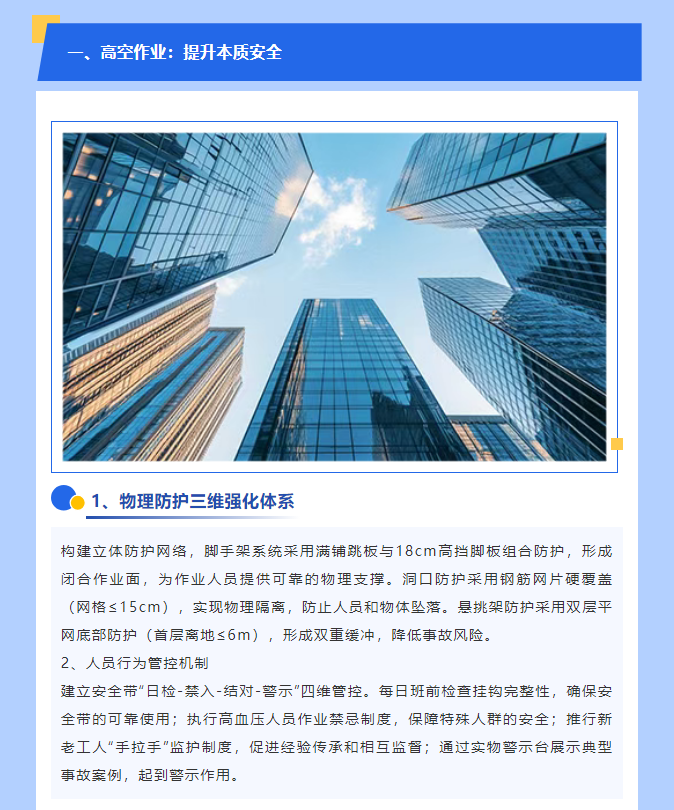 一、高空作业：提升本质安全

1、物理防护三维强化体系

构建立体防护网络，脚手架系统采用满铺跳板与18cm高挡脚板组合防护，形成闭合作业面，为作业人员提供可靠的物理支撑。洞口防护采用钢筋网片硬覆盖（网格≤15cm），实现物理隔离，防止人员和物体坠落。悬挑架防护采用双层平网底部防护（首层离地≤6m），形成双重缓冲，降低事故风险。

2、人员行为管控机制

建立安全带“日检-禁入-结对-警示”四维管控。每日班前检查挂钩完整性，确保安全带的可靠使用；执行高血压人员作业禁忌制度，保障特殊人群的安全；推行新老工人“手拉手”监护制度，促进经验传承和相互监督；通过实物警示台展示典型事故案例，起到警示作用。